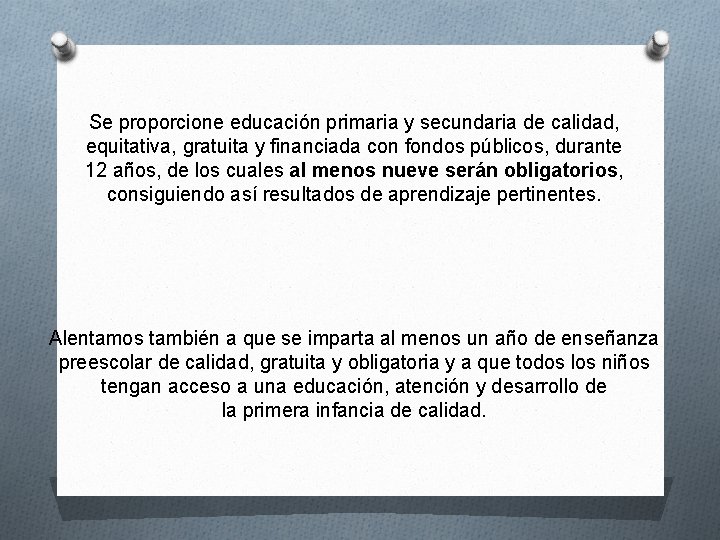 Se proporcione educación primaria y secundaria de calidad, equitativa, gratuita y financiada con fondos públicos, durante 12 años, de los cuales al menos nueve serán obligatorios, consiguiendo así resultados de aprendizaje pertinentes.

Alentamos también a que se imparta al menos un año de enseñanza preescolar de calidad, gratuita y obligatoria y a que todos los niños tengan acceso a una educación, atención y desarrollo de la primera infancia de calidad.